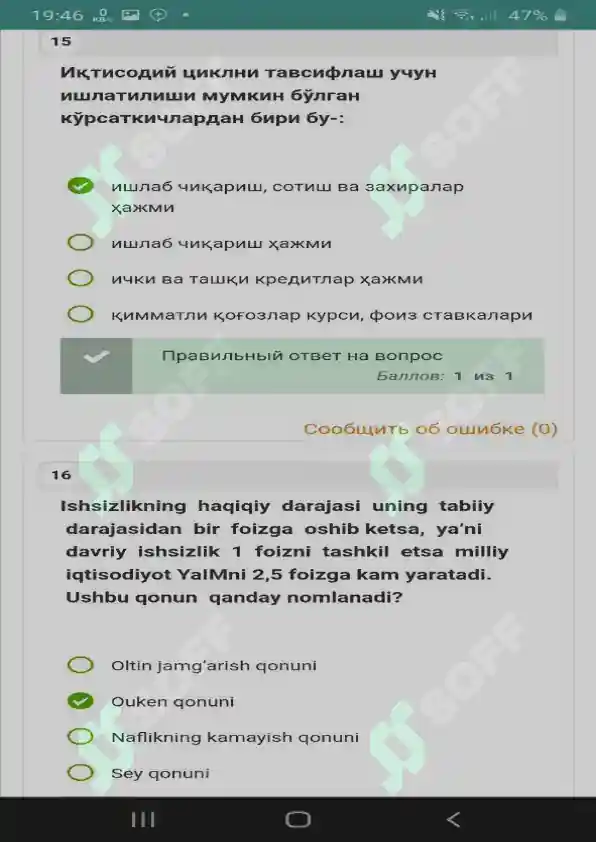 19:46 47%

15

Иқтисодий циклни тавсифлаш учун ишлатилиши мумкин бўлган кўрсаткичлардан бири бу-:

ишлаб чиқариш, сотиш ва захиралар ҳажми

ишлаб чиқариш ҳажми

ички ва ташқи кредитлар ҳажми

қимматли қоғозлар курси, фоиз ставкалари

Правильный ответ на вопрос

Баллов: 1 из 1

Сообщить об ошибке (0)

16

Ishsizlikning haqiqiy darajasi uning tabiiy darajasidan bir foizga oshib ketsa, ya'ni davriy ishsizlik 1 foizni tashkil etsa milliy iqtisodiyot YalMni 2,5 foizga kam yaratadi. Ushbu qonun qanday nomlanadi?

Oltin jamg'arish qonuni

Ouken qonuni

Naflikning kamayish qonuni

Sey qonuni

SOFF